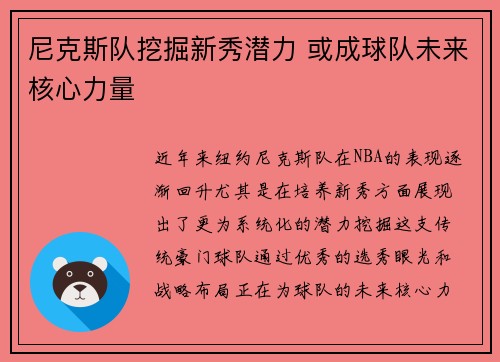 尼克斯队挖掘新秀潜力 或成球队未来核心力量

近年来纽约尼克斯队在NBA的表现逐渐回升尤其是在培养新秀方面展现出了更为系统化的潜力挖掘这支传统豪门球队通过优秀的选秀眼光和战略布局正在为球队的未来核心力